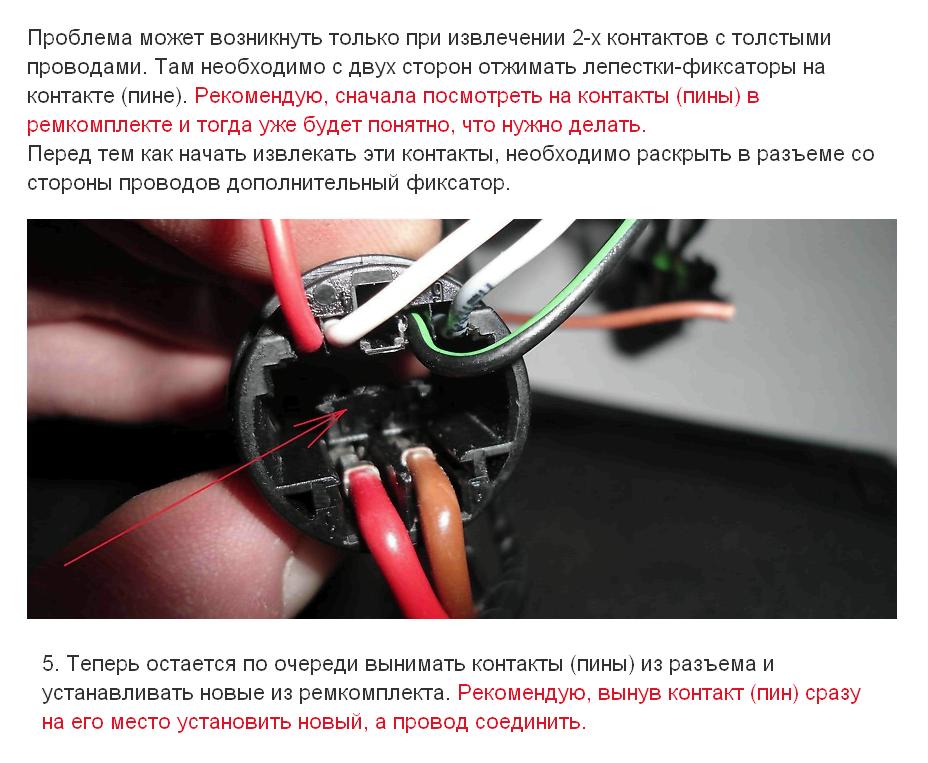 Проблема может возникнуть только при извлечении 2-х контактов с толстыми проводами. Там необходимо с двух сторон отжимать лепестки-фиксаторы на контакте (пине). Рекомендую, сначала посмотреть на контакты (пины) в ремкомплекте и тогда уже будет понятно, что нужно делать.
Перед тем как начать извлекать эти контакты, необходимо раскрыть в разъеме со стороны проводов дополнительный фиксатор.

5. Теперь остается по очереди вынимать контакты (пины) из разъема и устанавливать новые из ремкомплекта. Рекомендую, вынув контакт (пин) сразу на его место установить новый, а провод соединить.